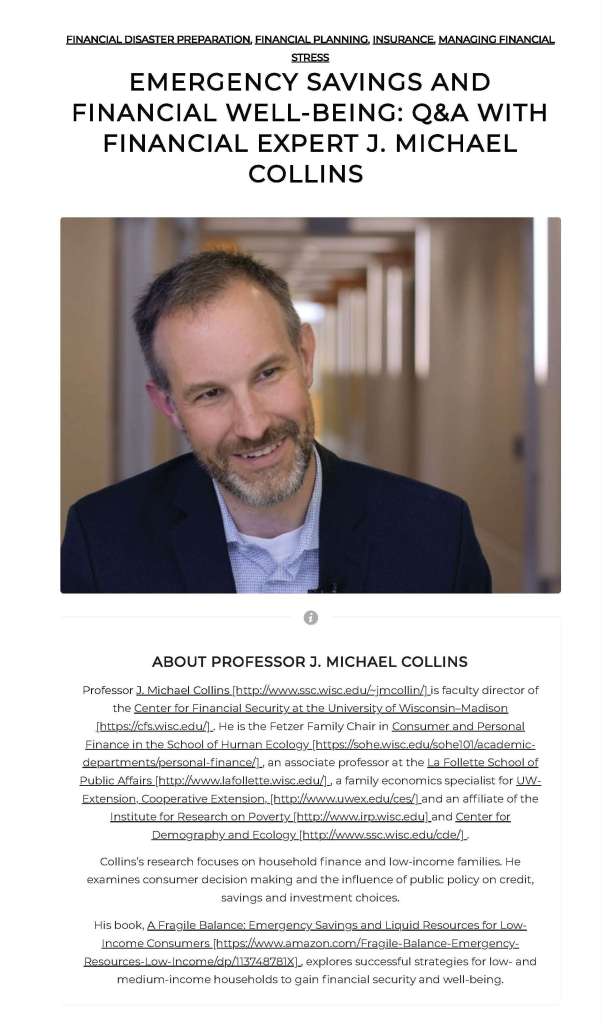 FINANCIAL DISASTER PREPARATION, FINANCIAL PLANNING, INSURANCE, MANAGING FINANCIAL STRESS

EMERGENCY SAVINGS AND FINANCIAL WELL-BEING: Q&A WITH FINANCIAL EXPERT J. MICHAEL COLLINS

ABOUT PROFESSOR J. MICHAEL COLLINS

Professor J. Michael Collins [http://www.ssc.wisc.edu/~jmcollin/] is faculty director of the Center for Financial Security at the University of Wisconsin–Madison [https://cfs.wisc.edu/]. He is the Fetzer Family Chair in Consumer and Personal Finance in the School of Human Ecology [https://sohe.wisc.edu/sohe101/academic-departments/personal-finance/], an associate professor at the La Follette School of Public Affairs [http://www.lafollette.wisc.edu/], a family economics specialist for UW-Extension, Cooperative Extension, [http://www.uwex.edu/ces/] and an affiliate of the Institute for Research on Poverty [http://www.irp.wisc.edu] and Center for Demography and Ecology [http://www.ssc.wisc.edu/cde/].

Collins's research focuses on household finance and low-income families. He examines consumer decision making and the influence of public policy on credit, savings and investment choices.

His book, A Fragile Balance: Emergency Savings and Liquid Resources for Low-Income Consumers [https://www.amazon.com/Fragile-Balance-Emergency-Resources-Low-Income/dp/113748781X], explores successful strategies for low- and medium-income households to gain financial security and well-being.